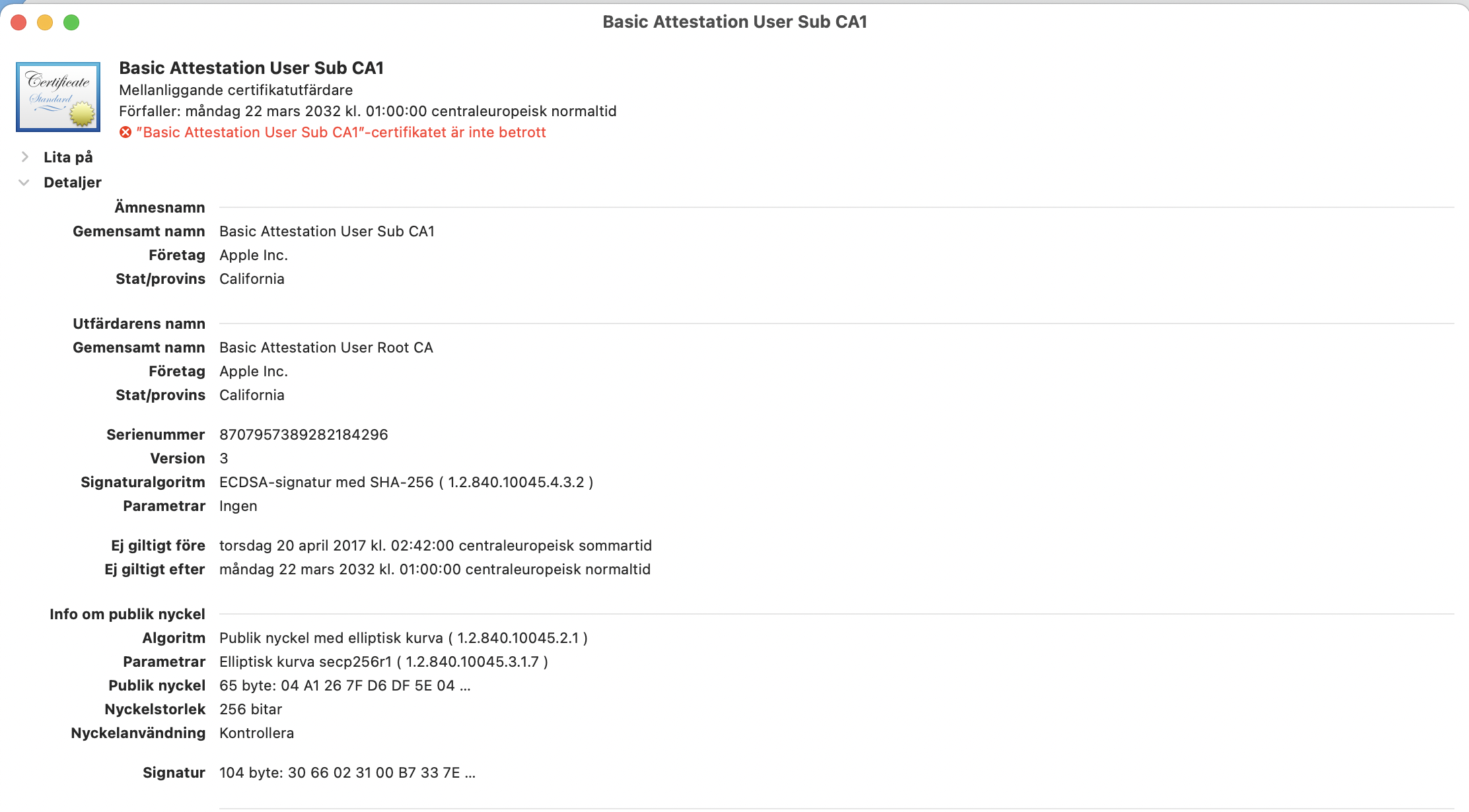 Basic Attestation User Sub CA1

Certificate
Standard

Basic Attestation User Sub CA1
Mellanliggande certifikatutfärdare
Förfaller: måndag 22 mars 2032 kl. 01:00:00 centraleuropeisk normaltid
"Basic Attestation User Sub CA1"-certifikatet är inte betrott

Lita på

Detaljer

Ämnesnamn
Gemensamt namn Basic Attestation User Sub CA1
Företag Apple Inc.
Stat/provins California

Utfärdarens namn
Gemensamt namn Basic Attestation User Root CA
Företag Apple Inc.
Stat/provins California

Serienummer 8707957389282184296
Version 3
Signaturalgoritm ECDSA-signatur med SHA-256 ( 1.2.840.10045.4.3.2 )
Parametrar Ingen

Ej giltigt före torsdag 20 april 2017 kl. 02:42:00 centraleuropeisk sommartid
Ej giltigt efter måndag 22 mars 2032 kl. 01:00:00 centraleuropeisk normaltid

Info om publik nyckel
Algoritm Publik nyckel med elliptisk kurva ( 1.2.840.10045.2.1 )
Parametrar Elliptisk kurva secp256r1 ( 1.2.840.10045.3.1.7 )
Publik nyckel 65 byte: 04 A1 26 7F D6 DF 5E 04 ...
Nyckelstorlek 256 bitar
Nyckelanvändning Kontrollera

Signatur 104 byte: 30 66 02 31 00 B7 33 7E ...